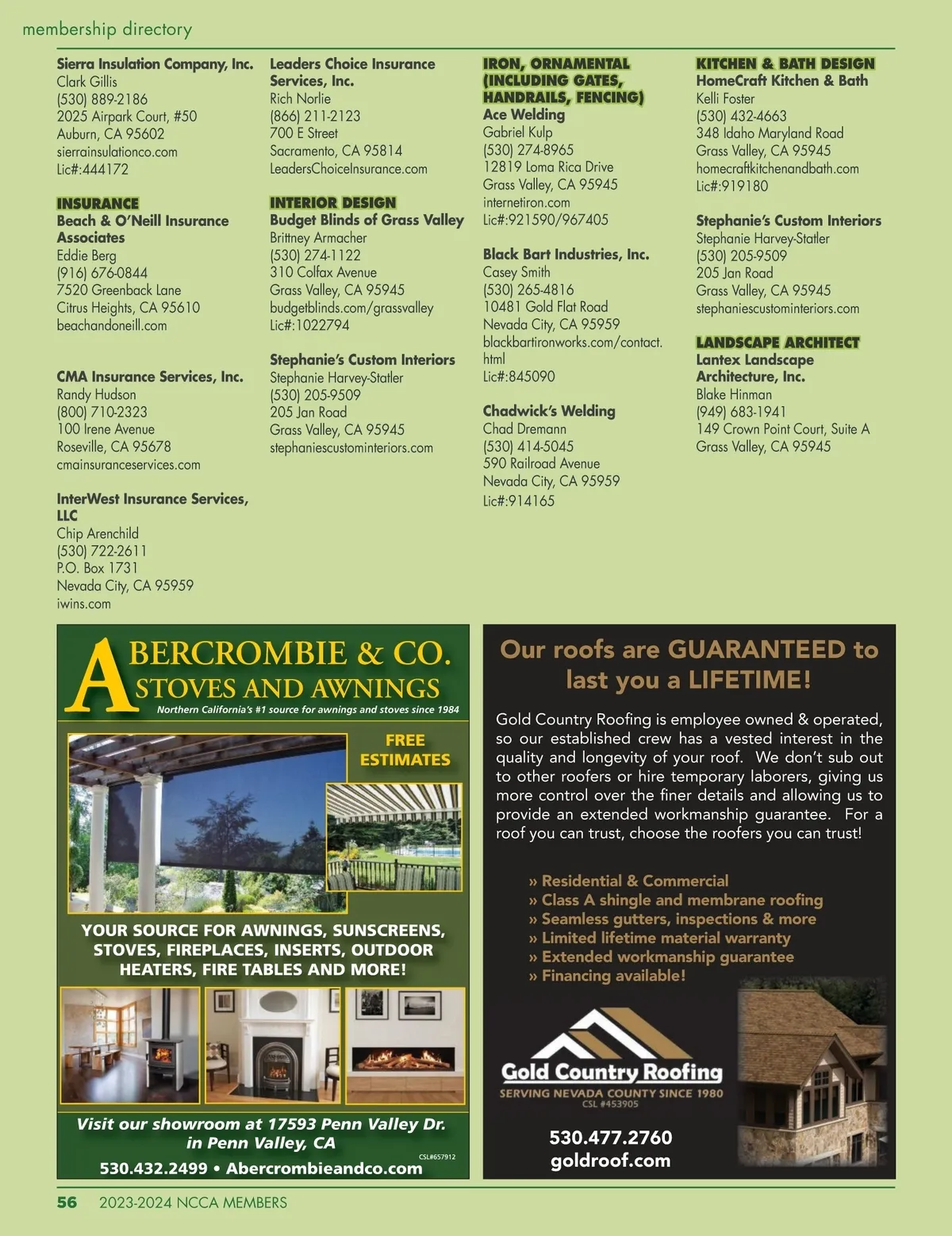 membership directory

Sierra Insulation Company, Inc.
Clark Gillis
(530) 889-2186
2025 Airpark Court, #50
Auburn, CA 95602
sierrainsulationco.com
Lic#:444172

INSURANCE
Beach & O'Neill Insurance Associates
Eddie Berg
(916) 676-0844
7520 Greenback Lane
Citrus Heights, CA 95610
beachandoneill.com

CMA Insurance Services, Inc.
Randy Hudson
(800) 710-2323
100 Irene Avenue
Roseville, CA 95678
cmainsuranceservices.com

InterWest Insurance Services, LLC
Chip Arenchild
(530) 722-2611
P.O. Box 1731
Nevada City, CA 95959
iwins.com

Leaders Choice Insurance Services, Inc.
Rich Norlie
(866) 211-2123
700 E Street
Sacramento, CA 95814
LeadersChoiceInsurance.com

INTERIOR DESIGN
Budget Blinds of Grass Valley
Brittney Armacher
(530) 274-1122
310 Colfax Avenue
Grass Valley, CA 95945
budgetblinds.com/grassvalley
Lic#:1022794

Stephanie's Custom Interiors
Stephanie Harvey-Statler
(530) 205-9509
205 Jan Road
Grass Valley, CA 95945
stephaniescustominteriors.com

IRON, ORNAMENTAL (INCLUDING GATES, HANDRAILS, FENCING)
Ace Welding
Gabriel Kulp
(530) 274-8965
12819 Loma Rica Drive
Grass Valley, CA 95945
internetiron.com
Lic#:921590/967405

Black Bart Industries, Inc.
Casey Smith
(530) 265-4816
10481 Gold Flat Road
Nevada City, CA 95959
blackbartironworks.com/contact.html
Lic#:845090

Chadwick's Welding
Chad Dremann
(530) 414-5045
590 Railroad Avenue
Nevada City, CA 95959
Lic#:914165

KITCHEN & BATH DESIGN
HomeCraft Kitchen & Bath
Kelli Foster
(530) 432-4663
348 Idaho Maryland Road
Grass Valley, CA 95945
homecraftkitchenandbath.com
Lic#:919180

Stephanie's Custom Interiors
Stephanie Harvey-Statler
(530) 205-9509
205 Jan Road
Grass Valley, CA 95945
stephaniescustominteriors.com

LANDSCAPE ARCHITECT
Lantex Landscape Architecture, Inc.
Blake Hinman
(949) 683-1941
149 Crown Point Court, Suite A
Grass Valley, CA 95945

ABERCROMBIE & CO.
STOVES AND AWNINGS
Northern California's #1 source for awnings and stoves since 1984

FREE ESTIMATES

YOUR SOURCE FOR AWNINGS, SUNSCREENS, STOVES, FIREPLACES, INSERTS, OUTDOOR HEATERS, FIRE TABLES AND MORE!

Visit our showroom at 17593 Penn Valley Dr. in Penn Valley, CA
CSL#657912
530.432.2499 • Abercrombieandco.com

Our roofs are GUARANTEED to last you a LIFETIME!

Gold Country Roofing is employee owned & operated, so our established crew has a vested interest in the quality and longevity of your roof. We don't sub out to other roofers or hire temporary laborers, giving us more control over the finer details and allowing us to provide an extended workmanship guarantee. For a roof you can trust, choose the roofers you can trust!

» Residential & Commercial
» Class A shingle and membrane roofing
» Seamless gutters, inspections & more
» Limited lifetime material warranty
» Extended workmanship guarantee
» Financing available!

Gold Country Roofing
SERVING NEVADA COUNTY SINCE 1980
CSL #453905

530.477.2760
goldroof.com

56 2023-2024 NCCA MEMBERS